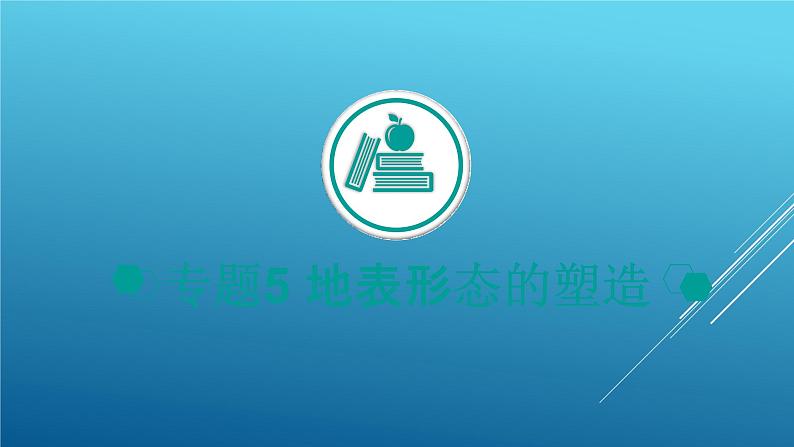 专题5 地表形态的塑造